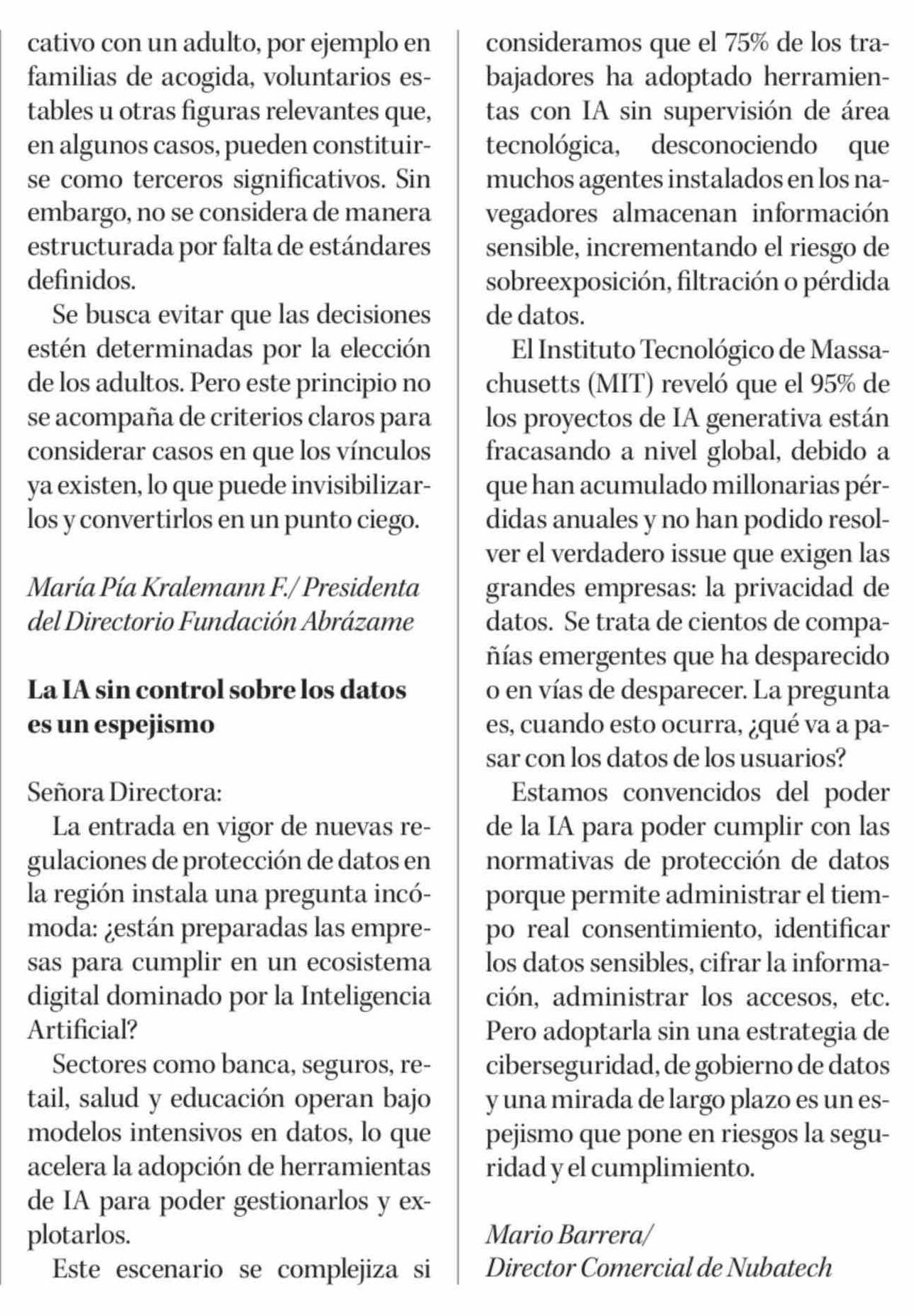 cativo con un adulto, por ejemplo en familias de acogida, voluntarios estables u otras figuras relevantes que, en algunos casos, pueden constituirse como terceros significativos. Sin embargo, no se considera de manera estructurada por falta de estándares definidos.

Se busca evitar que las decisiones estén determinadas por la elección de los adultos. Pero este principio no se acompaña de criterios claros para considerar casos en que los vínculos ya existen, lo que puede invisibilizarlos y convertirlos en un punto ciego.

María Pía Kralemann F./ Presidenta del Directorio Fundación Abrázame

La IA sin control sobre los datos es un espejismo

Señora Directora:

La entrada en vigor de nuevas regulaciones de protección de datos en la región instala una pregunta incómoda: ¿están preparadas las empresas para cumplir en un ecosistema digital dominado por la Inteligencia Artificial?

Sectores como banca, seguros, retail, salud y educación operan bajo modelos intensivos en datos, lo que acelera la adopción de herramientas de IA para poder gestionarlos y explotarlos.

Este escenario se complejiza si consideramos que el 75% de los trabajadores ha adoptado herramientas con IA sin supervisión de área tecnológica, desconociendo que muchos agentes instalados en los navegadores almacenan información sensible, incrementando el riesgo de sobreexposición, filtración o pérdida de datos.

El Instituto Tecnológico de Massachusetts (MIT) reveló que el 95% de los proyectos de IA generativa están fracasando a nivel global, debido a que han acumulado millonarias pérdidas anuales y no han podido resolver el verdadero issue que exigen las grandes empresas: la privacidad de datos. Se trata de cientos de compañías emergentes que ha desparecido o en vías de desparecer. La pregunta es, cuando esto ocurra, ¿qué va a pasar con los datos de los usuarios?

Estamos convencidos del poder de la IA para poder cumplir con las normativas de protección de datos porque permite administrar el tiempo real consentimiento, identificar los datos sensibles, cifrar la información, administrar los accesos, etc. Pero adoptarla sin una estrategia de ciberseguridad, de gobierno de datos y una mirada de largo plazo es un espejismo que pone en riesgos la seguridad y el cumplimiento.

Mario Barrera/
Director Comercial de Nubatech